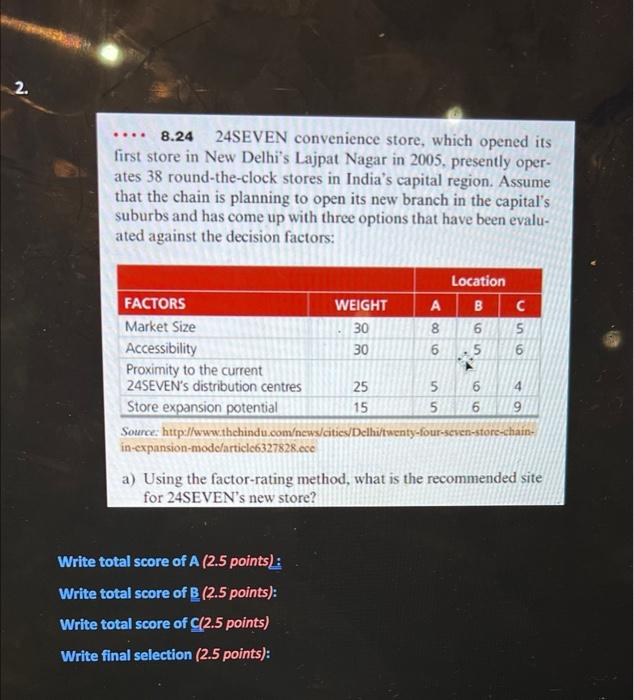 2.

•••• 8.24 24SEVEN convenience store, which opened its first store in New Delhi's Lajpat Nagar in 2005, presently operates 38 round-the-clock stores in India's capital region. Assume that the chain is planning to open its new branch in the capital's suburbs and has come up with three options that have been evaluated against the decision factors:

| | | Location | | |
|---|---|---|---|---|
| FACTORS | WEIGHT | A | B | C |
| Market Size | 30 | 8 | 6 | 5 |
| Accessibility | 30 | 6 | 5 | 6 |
| Proximity to the current 24SEVEN's distribution centres | 25 | 5 | 6 | 4 |
| Store expansion potential | 15 | 5 | 6 | 9 |

Source: http://www.thehindu.com/news/cities/Delhi/twenty-four-seven-store-chain-in-expansion-mode/article6327828.ece

a) Using the factor-rating method, what is the recommended site for 24SEVEN's new store?

Write total score of A (2.5 points):

Write total score of B (2.5 points):

Write total score of C(2.5 points)

Write final selection (2.5 points):